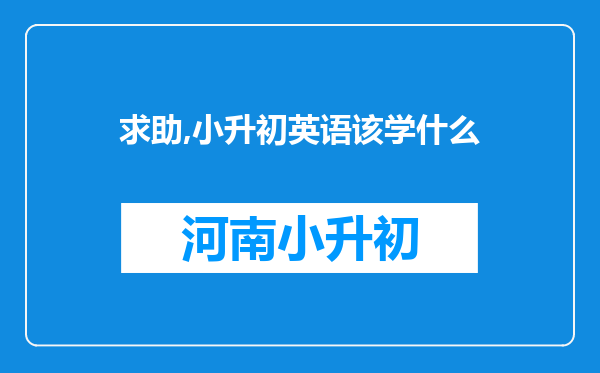 求助,小升初英语该学什么

河南小升初